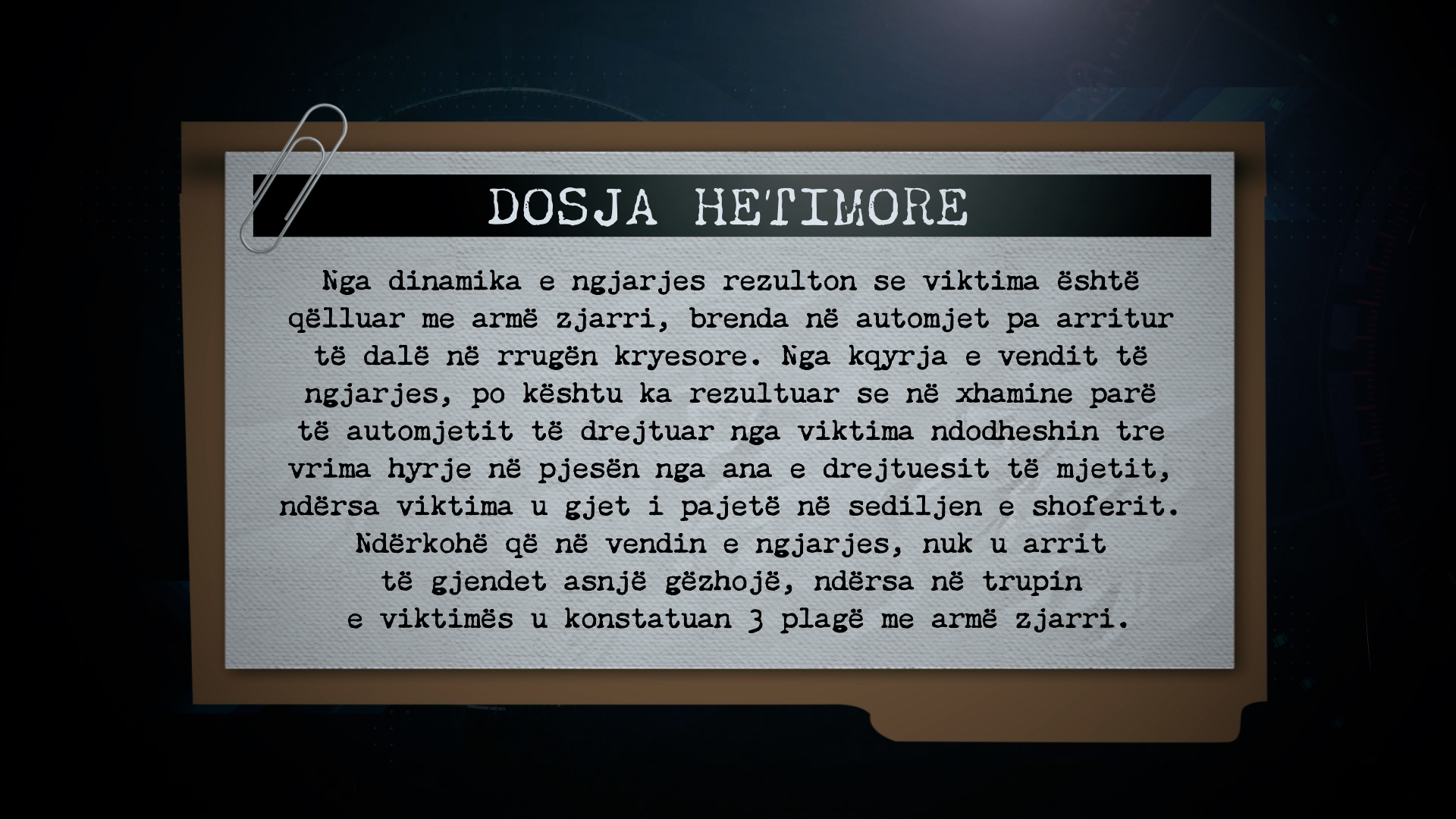 DOSJA HETIMORE

Nga dinamika e ngjarjes rezulton se viktima është qëlluar me armë zjarri, brenda në automjet pa arritur të dalë në rrugën kryesore. Nga kqyrja e vendit të ngjarjes, po kështu ka rezultuar se në xhamine parë të automjetit të drejtuar nga viktima ndodheshin tre vrima hyrje në pjesën nga ana e drejtuesit të mjetit, ndërsa viktima u gjet i pajetë në sediljen e shoferit. Ndërkohë që në vendin e ngjarjes, nuk u arrit të gjendet asnjë gëzhojë, ndërsa në trupin e viktimës u konstatuan 3 plagë me armë zjarri.